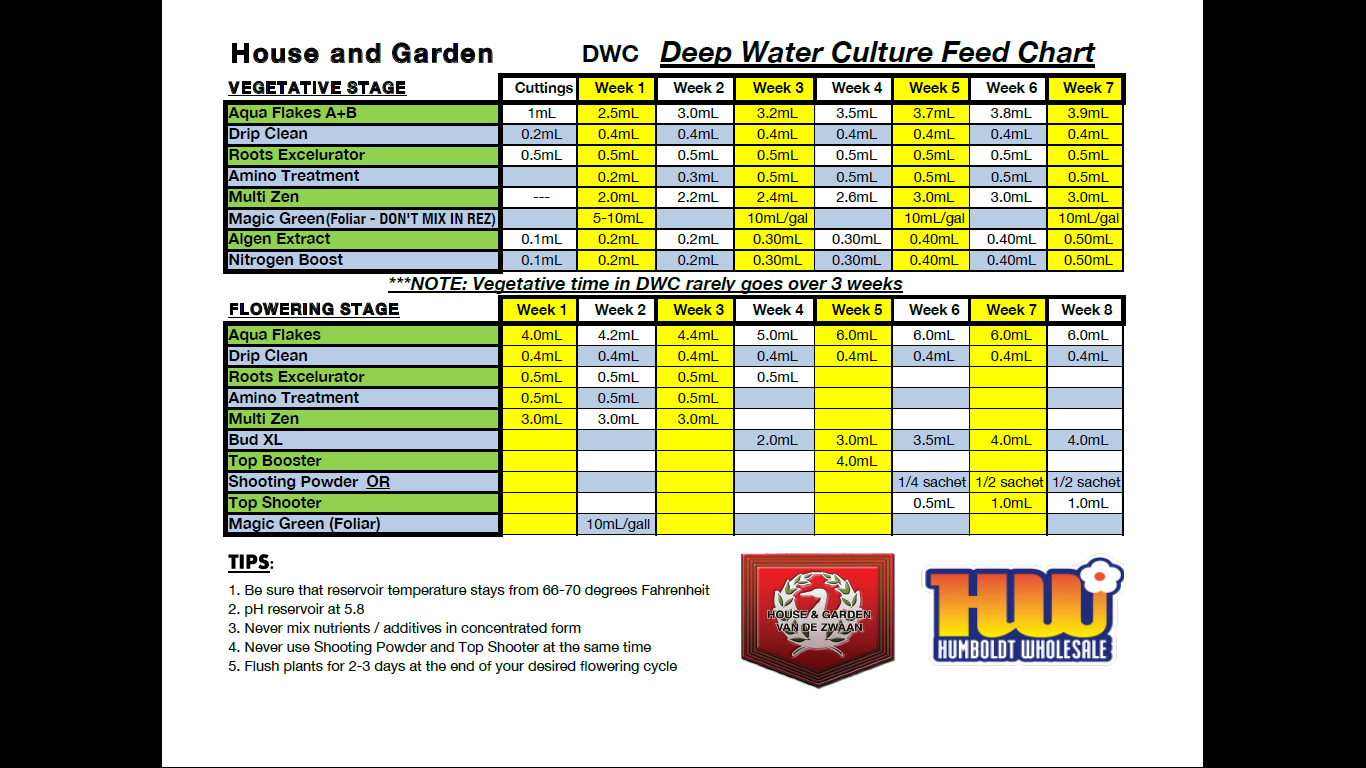 House and Garden DWC Deep Water Culture Feed Chart

| VEGETATIVE STAGE | Cuttings | Week 1 | Week 2 | Week 3 | Week 4 | Week 5 | Week 6 | Week 7 |
|---|---|---|---|---|---|---|---|---|
| Aqua Flakes A+B | 1mL | 2.5mL | 3.0mL | 3.2mL | 3.5mL | 3.7mL | 3.8mL | 3.9mL |
| Drip Clean | 0.2mL | 0.4mL | 0.4mL | 0.4mL | 0.4mL | 0.4mL | 0.4mL | 0.4mL |
| Roots Excelurator | 0.5mL | 0.5mL | 0.5mL | 0.5mL | 0.5mL | 0.5mL | 0.5mL | 0.5mL |
| Amino Treatment | | 0.2mL | 0.3mL | 0.5mL | 0.5mL | 0.5mL | 0.5mL | 0.5mL |
| Multi Zen | --- | 2.0mL | 2.2mL | 2.4mL | 2.6mL | 3.0mL | 3.0mL | 3.0mL |
| Magic Green(Foliar - DON'T MIX IN REZ) | | 5-10mL | | 10mL/gal | | 10mL/gal | | 10mL/gal |
| Algen Extract | 0.1mL | 0.2mL | 0.2mL | 0.30mL | 0.30mL | 0.40mL | 0.40mL | 0.50mL |
| Nitrogen Boost | 0.1mL | 0.2mL | 0.2mL | 0.30mL | 0.30mL | 0.40mL | 0.40mL | 0.50mL |

***NOTE: Vegetative time in DWC rarely goes over 3 weeks

| FLOWERING STAGE | Week 1 | Week 2 | Week 3 | Week 4 | Week 5 | Week 6 | Week 7 | Week 8 |
|---|---|---|---|---|---|---|---|---|
| Aqua Flakes | 4.0mL | 4.2mL | 4.4mL | 5.0mL | 6.0mL | 6.0mL | 6.0mL | 6.0mL |
| Drip Clean | 0.4mL | 0.4mL | 0.4mL | 0.4mL | 0.4mL | 0.4mL | 0.4mL | 0.4mL |
| Roots Excelurator | 0.5mL | 0.5mL | 0.5mL | 0.5mL | | | | |
| Amino Treatment | 0.5mL | 0.5mL | 0.5mL | | | | | |
| Multi Zen | 3.0mL | 3.0mL | 3.0mL | | | | | |
| Bud XL | | | | 2.0mL | 3.0mL | 3.5mL | 4.0mL | 4.0mL |
| Top Booster | | | | | 4.0mL | | | |
| Shooting Powder OR | | | | | | 1/4 sachet | 1/2 sachet | 1/2 sachet |
| Top Shooter | | | | | | 0.5mL | 1.0mL | 1.0mL |
| Magic Green (Foliar) | | 10mL/gall | | | | | | |

TIPS:
1. Be sure that reservoir temperature stays from 66-70 degrees Fahrenheit
2. pH reservoir at 5.8
3. Never mix nutrients / additives in concentrated form
4. Never use Shooting Powder and Top Shooter at the same time
5. Flush plants for 2-3 days at the end of your desired flowering cycle

HOUSE & GARDEN VAN DE ZWAAN

HW HUMBOLDT WHOLESALE